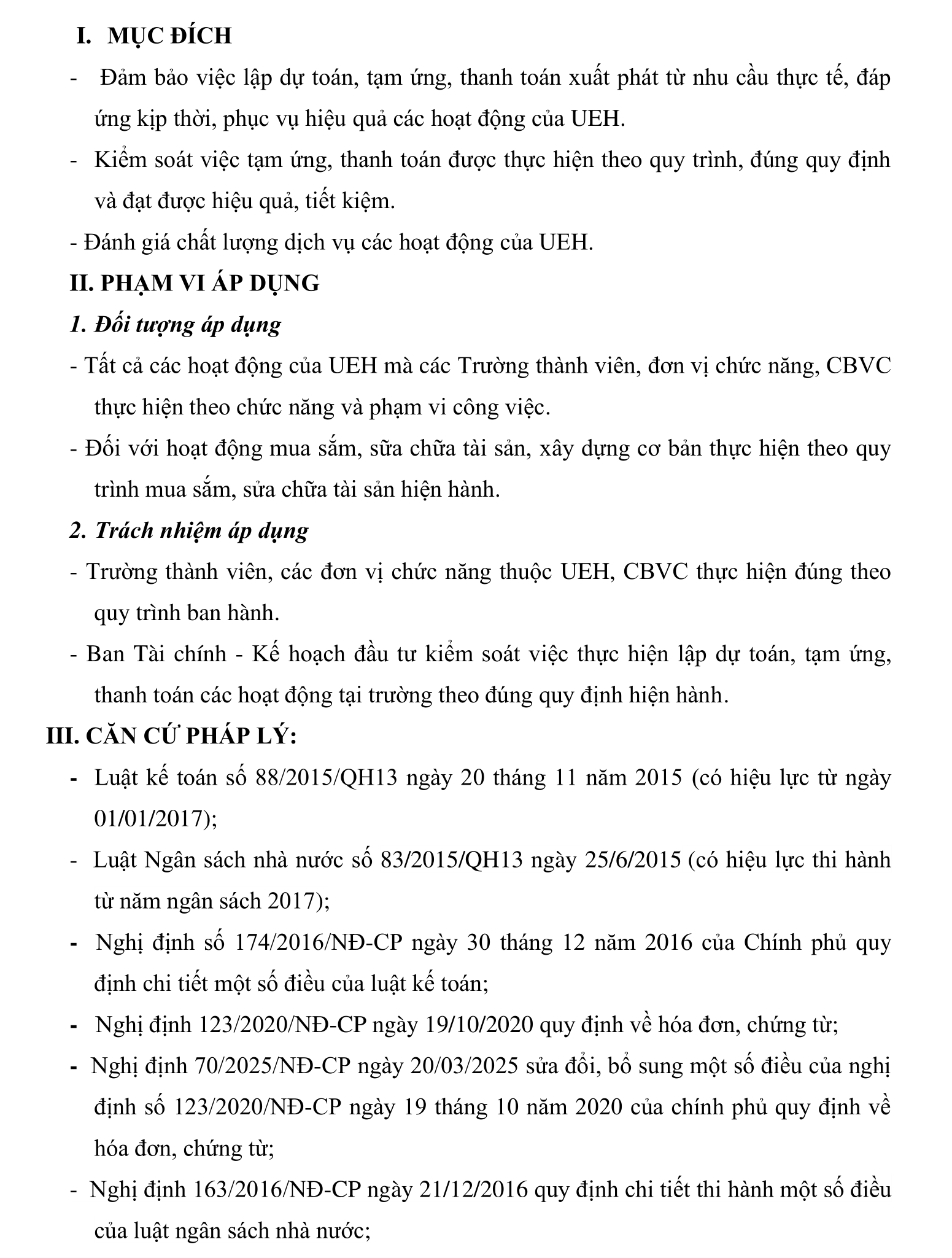 I. MỤC ĐÍCH

- Đảm bảo việc lập dự toán, tạm ứng, thanh toán xuất phát từ nhu cầu thực tế, đáp ứng kịp thời, phục vụ hiệu quả các hoạt động của UEH.

- Kiểm soát việc tạm ứng, thanh toán được thực hiện theo quy trình, đúng quy định và đạt được hiệu quả, tiết kiệm.

- Đánh giá chất lượng dịch vụ các hoạt động của UEH.

II. PHẠM VI ÁP DỤNG

1. Đối tượng áp dụng

- Tất cả các hoạt động của UEH mà các Trường thành viên, đơn vị chức năng, CBVC thực hiện theo chức năng và phạm vi công việc.

- Đối với hoạt động mua sắm, sữa chữa tài sản, xây dựng cơ bản thực hiện theo quy trình mua sắm, sửa chữa tài sản hiện hành.

2. Trách nhiệm áp dụng

- Trường thành viên, các đơn vị chức năng thuộc UEH, CBVC thực hiện đúng theo quy trình ban hành.

- Ban Tài chính - Kế hoạch đầu tư kiểm soát việc thực hiện lập dự toán, tạm ứng, thanh toán các hoạt động tại trường theo đúng quy định hiện hành.

III. CĂN CỨ PHÁP LÝ:

- Luật kế toán số 88/2015/QH13 ngày 20 tháng 11 năm 2015 (có hiệu lực từ ngày 01/01/2017);

- Luật Ngân sách nhà nước số 83/2015/QH13 ngày 25/6/2015 (có hiệu lực thi hành từ năm ngân sách 2017);

- Nghị định số 174/2016/NĐ-CP ngày 30 tháng 12 năm 2016 của Chính phủ quy định chi tiết một số điều của luật kế toán;

- Nghị định 123/2020/NĐ-CP ngày 19/10/2020 quy định về hóa đơn, chứng từ;

- Nghị định 70/2025/NĐ-CP ngày 20/03/2025 sửa đổi, bổ sung một số điều của nghị định số 123/2020/NĐ-CP ngày 19 tháng 10 năm 2020 của chính phủ quy định về hóa đơn, chứng từ;

- Nghị định 163/2016/NĐ-CP ngày 21/12/2016 quy định chi tiết thi hành một số điều của luật ngân sách nhà nước;